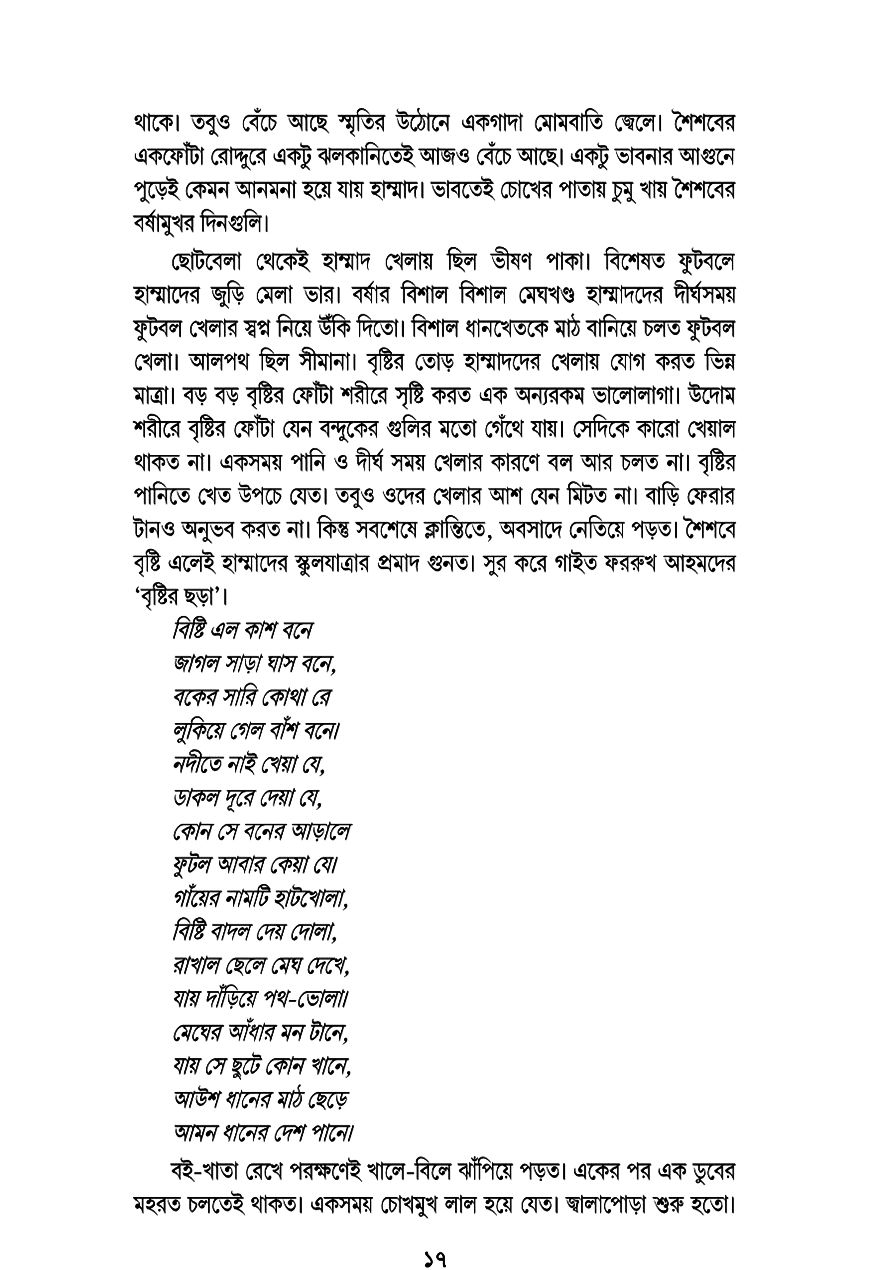 থাকে। তবুও বেঁচে আছে স্মৃতির উঠোনে একগাদা মোমবাতি জ্বেলে। শৈশবের একফোঁটা রোদ্দুরে একটু ঝলকানিতেই আজও বেঁচে আছে। একটু ভাবনার আগুনে পুড়েই কেমন আনমনা হয়ে যায় হাম্মাদ। ভাবতেই চোখের পাতায় চুমু খায় শৈশবের বর্ষামুখর দিনগুলি।

ছোটবেলা থেকেই হাম্মাদ খেলায় ছিল ভীষণ পাকা। বিশেষত ফুটবলে হাম্মাদের জুড়ি মেলা ভার। বর্ষার বিশাল বিশাল মেঘখণ্ড হাম্মাদদের দীর্ঘসময় ফুটবল খেলার স্বপ্ন নিয়ে উঁকি দিতো। বিশাল ধানখেতকে মাঠ বানিয়ে চলত ফুটবল খেলা। আলপথ ছিল সীমানা। বৃষ্টির তোড় হাম্মাদদের খেলায় যোগ করত ভিন্ন মাত্রা। বড় বড় বৃষ্টির ফোঁটা শরীরে সৃষ্টি করত এক অন্যরকম ভালোলাগা। উদোম শরীরে বৃষ্টির ফোঁটা যেন বন্দুকের গুলির মতো গেঁথে যায়। সেদিকে কারো খেয়াল থাকত না। একসময় পানি ও দীর্ঘ সময় খেলার কারণে বল আর চলত না। বৃষ্টির পানিতে খেত উপচে যেত। তবুও ওদের খেলার আশ যেন মিটত না। বাড়ি ফেরার টানও অনুভব করত না। কিন্তু সবশেষে ক্লান্তিতে, অবসাদে নেতিয়ে পড়ত। শৈশবে বৃষ্টি এলেই হাম্মাদের স্কুলযাত্রার প্রমাদ গুনত। সুর করে গাইত ফররুখ আহমদের 'বৃষ্টির ছড়া'।

বিষ্টি এল কাশ বনে
জাগল সাড়া ঘাস বনে,
বকের সারি কোথা রে
লুকিয়ে গেল বাঁশ বনে।
নদীতে নাই খেয়া যে,
ডাকল দূরে দেয়া যে,
কোন সে বনের আড়ালে
ফুটল আবার কেয়া যে।
গাঁয়ের নামটি হাটখোলা,
বিষ্টি বাদল দেয় দোলা,
রাখাল ছেলে মেঘ দেখে,
যায় দাঁড়িয়ে পথ-ভোলা।
মেঘের আঁধার মন টানে,
যায় সে ছুটে কোন খানে,
আউশ ধানের মাঠ ছেড়ে
আমন ধানের দেশ পানে।

বই-খাতা রেখে পরক্ষণেই খালে-বিলে ঝাঁপিয়ে পড়ত। একের পর এক ডুবের মহরত চলতেই থাকত। একসময় চোখমুখ লাল হয়ে যেত। জ্বালাপোড়া শুরু হতো।

১৭